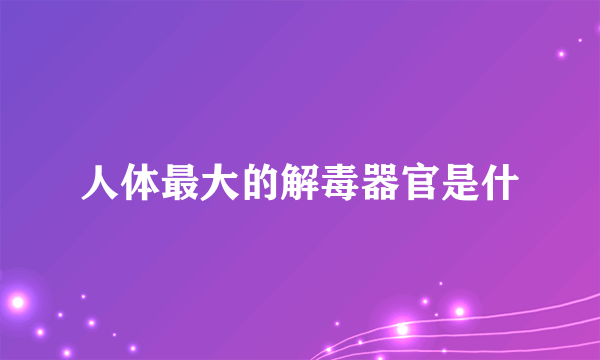 人体最大的解毒器官是什